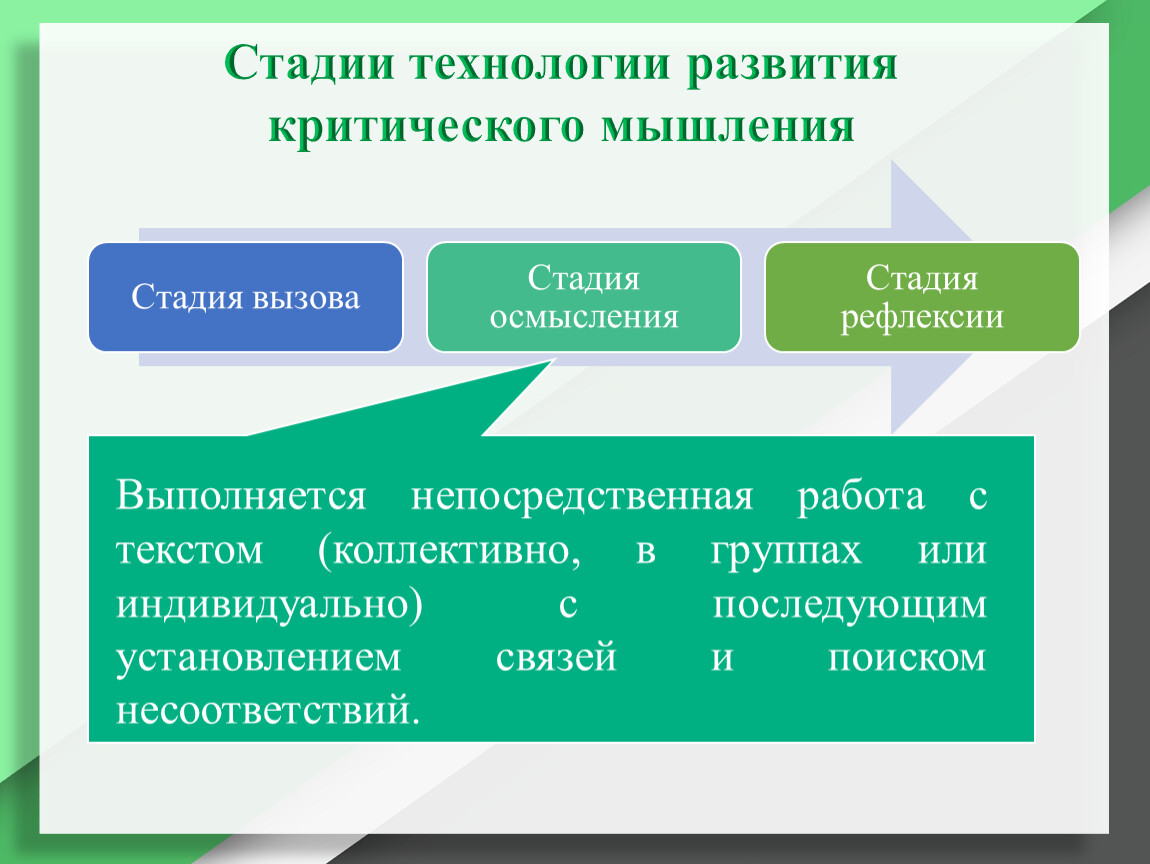 Стадии технологии развития критического мышления

Стадия вызова

Стадия осмысления

Стадия рефлексии

Выполняется непосредственная работа с текстом (коллективно, в группах или индивидуально) с последующим установлением связей и поиском несоответствий.